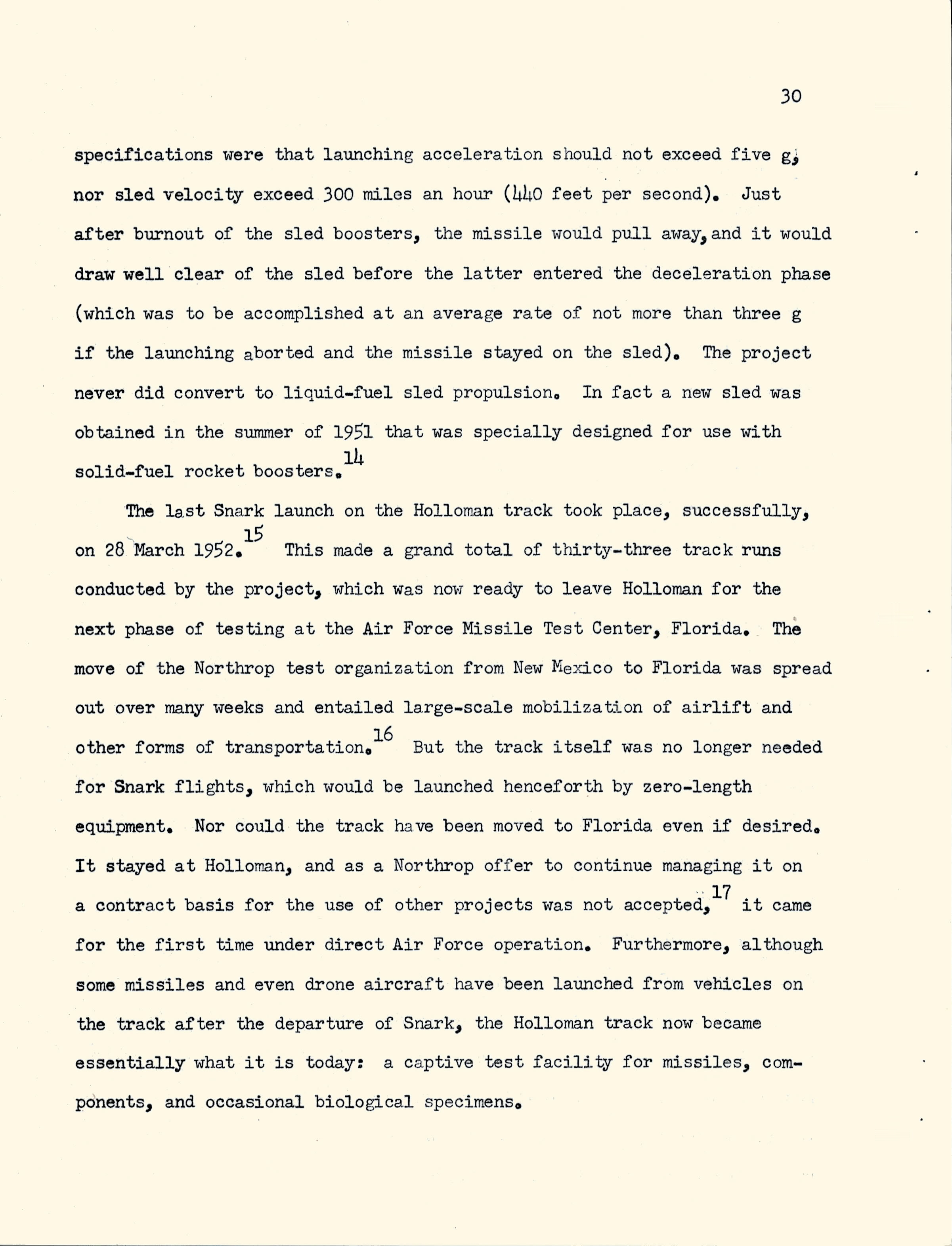 30

specifications were that launching acceleration should not exceed five g, nor sled velocity exceed 300 miles an hour (440 feet per second). Just after burnout of the sled boosters, the missile would pull away, and it would draw well clear of the sled before the latter entered the deceleration phase (which was to be accomplished at an average rate of not more than three g if the launching aborted and the missile stayed on the sled). The project never did convert to liquid-fuel sled propulsion. In fact a new sled was obtained in the summer of 1951 that was specially designed for use with solid-fuel rocket boosters.$^{14}$

The last Snark launch on the Holloman track took place, successfully, on 28 March 1952.$^{15}$ This made a grand total of thirty-three track runs conducted by the project, which was now ready to leave Holloman for the next phase of testing at the Air Force Missile Test Center, Florida. The move of the Northrop test organization from New Mexico to Florida was spread out over many weeks and entailed large-scale mobilization of airlift and other forms of transportation.$^{16}$ But the track itself was no longer needed for Snark flights, which would be launched henceforth by zero-length equipment. Nor could the track have been moved to Florida even if desired. It stayed at Holloman, and as a Northrop offer to continue managing it on a contract basis for the use of other projects was not accepted,$^{17}$ it came for the first time under direct Air Force operation. Furthermore, although some missiles and even drone aircraft have been launched from vehicles on the track after the departure of Snark, the Holloman track now became essentially what it is today: a captive test facility for missiles, components, and occasional biological specimens.